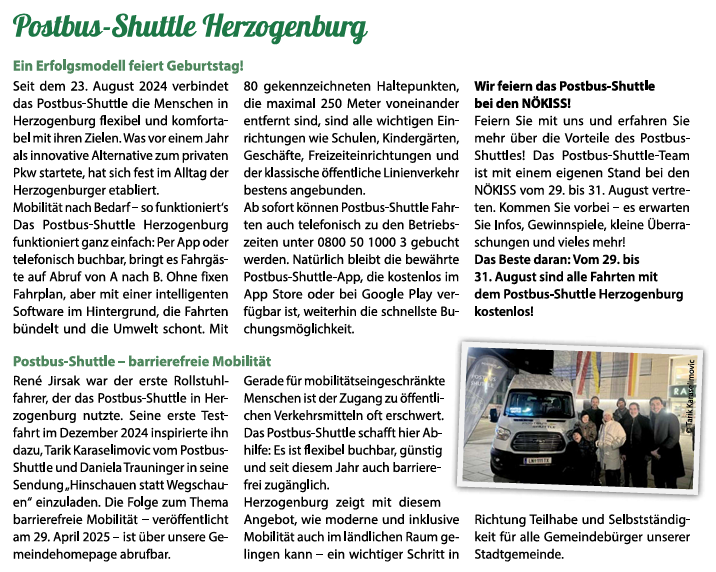 Postbus-Shuttle Herzogenburg

Ein Erfolgsmodell feiert Geburtstag!

Seit dem 23. August 2024 verbindet das Postbus-Shuttle die Menschen in Herzogenburg flexibel und komfortabel mit ihren Zielen. Was vor einem Jahr als innovative Alternative zum privaten Pkw startete, hat sich fest im Alltag der Herzogenburger etabliert.
Mobilität nach Bedarf – so funktioniert's
Das Postbus-Shuttle Herzogenburg funktioniert ganz einfach: Per App oder telefonisch buchbar, bringt es Fahrgäste auf Abruf von A nach B. Ohne fixen Fahrplan, aber mit einer intelligenten Software im Hintergrund, die Fahrten bündelt und die Umwelt schont. Mit 80 gekennzeichneten Haltepunkten, die maximal 250 Meter voneinander entfernt sind, sind alle wichtigen Einrichtungen wie Schulen, Kindergärten, Geschäfte, Freizeiteinrichtungen und der klassische öffentliche Linienverkehr bestens angebunden.
Ab sofort können Postbus-Shuttle Fahrten auch telefonisch zu den Betriebszeiten unter 0800 50 1000 3 gebucht werden. Natürlich bleibt die bewährte Postbus-Shuttle-App, die kostenlos im App Store oder bei Google Play verfügbar ist, weiterhin die schnellste Buchungsmöglichkeit.

Wir feiern das Postbus-Shuttle bei den NÖKISS!
Feiern Sie mit uns und erfahren Sie mehr über die Vorteile des Postbus-Shuttles! Das Postbus-Shuttle-Team ist mit einem eigenen Stand bei den NÖKISS vom 29. bis 31. August vertreten. Kommen Sie vorbei – es erwarten Sie Infos, Gewinnspiele, kleine Überraschungen und vieles mehr!
Das Beste daran: Vom 29. bis 31. August sind alle Fahrten mit dem Postbus-Shuttle Herzogenburg kostenlos!

Postbus-Shuttle – barrierefreie Mobilität

René Jirsak war der erste Rollstuhlfahrer, der das Postbus-Shuttle in Herzogenburg nutzte. Seine erste Testfahrt im Dezember 2024 inspirierte ihn dazu, Tarik Karaselimovic vom Postbus-Shuttle und Daniela Trauninger in seine Sendung „Hinschauen statt Wegschauen" einzuladen. Die Folge zum Thema barrierefreie Mobilität – veröffentlicht am 29. April 2025 – ist über unsere Gemeindehomepage abrufbar.

Gerade für mobilitätseingeschränkte Menschen ist der Zugang zu öffentlichen Verkehrsmitteln oft erschwert. Das Postbus-Shuttle schafft hier Abhilfe: Es ist flexibel buchbar, günstig und seit diesem Jahr auch barrierefrei zugänglich.
Herzogenburg zeigt mit diesem Angebot, wie moderne und inklusive Mobilität auch im ländlichen Raum gelingen kann – ein wichtiger Schritt in Richtung Teilhabe und Selbstständigkeit für alle Gemeindebürger unserer Stadtgemeinde.

© Tarik Karaselimovic